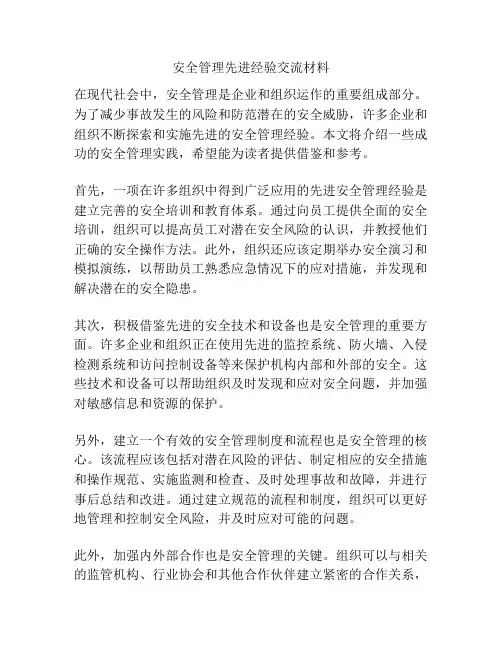 安全管理先进经验交流材料

在现代社会中，安全管理是企业和组织运作的重要组成部分。为了减少事故发生的风险和防范潜在的安全威胁，许多企业和组织不断探索和实施先进的安全管理经验。本文将介绍一些成功的安全管理实践，希望能为读者提供借鉴和参考。

首先，一项在许多组织中得到广泛应用的先进安全管理经验是建立完善的安全培训和教育体系。通过向员工提供全面的安全培训，组织可以提高员工对潜在安全风险的认识，并教授他们正确的安全操作方法。此外，组织还应该定期举办安全演习和模拟演练，以帮助员工熟悉应急情况下的应对措施，并发现和解决潜在的安全隐患。

其次，积极借鉴先进的安全技术和设备也是安全管理的重要方面。许多企业和组织正在使用先进的监控系统、防火墙、入侵检测系统和访问控制设备等来保护机构内部和外部的安全。这些技术和设备可以帮助组织及时发现和应对安全问题，并加强对敏感信息和资源的保护。

另外，建立一个有效的安全管理制度和流程也是安全管理的核心。该流程应该包括对潜在风险的评估、制定相应的安全措施和操作规范、实施监测和检查、及时处理事故和故障，并进行事后总结和改进。通过建立规范的流程和制度，组织可以更好地管理和控制安全风险，并及时应对可能的问题。

此外，加强内外部合作也是安全管理的关键。组织可以与相关的监管机构、行业协会和其他合作伙伴建立紧密的合作关系，